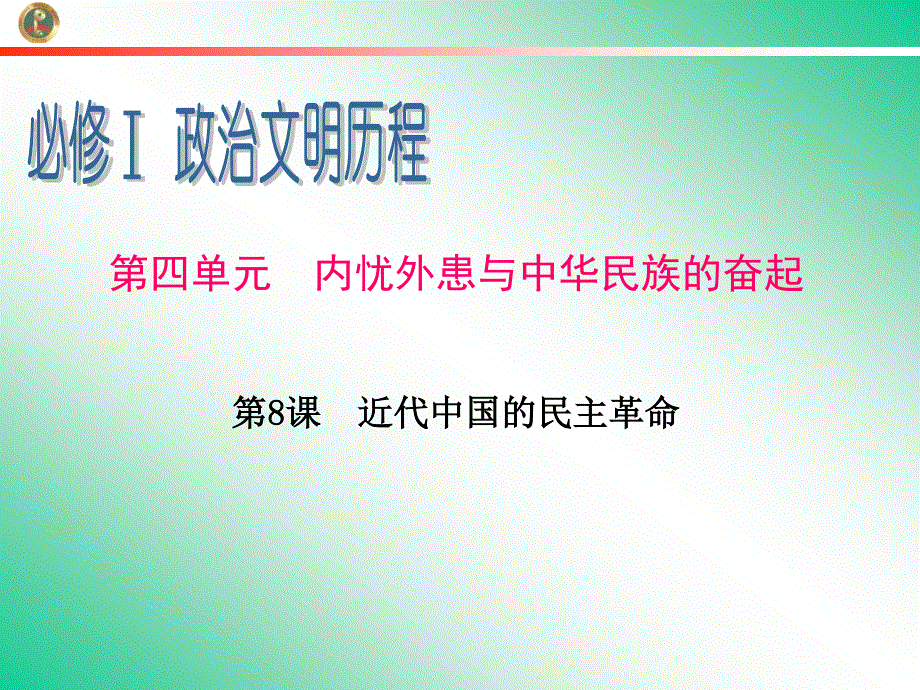 必修Ⅰ 政治文明历程

第四单元　内忧外患与中华民族的奋起

第8课　近代中国的民主革命